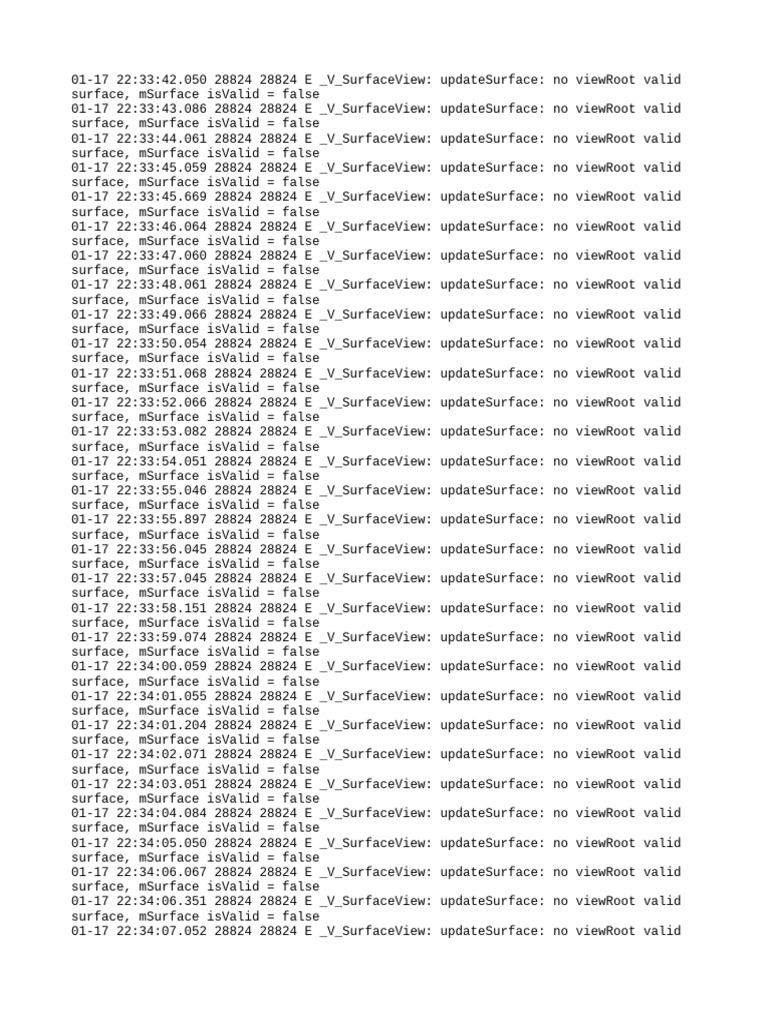 01-17 22:33:42.050 28824 28824 E _V_SurfaceView: updateSurface: no viewRoot valid surface, mSurface isValid = false
01-17 22:33:43.086 28824 28824 E _V_SurfaceView: updateSurface: no viewRoot valid surface, mSurface isValid = false
01-17 22:33:44.061 28824 28824 E _V_SurfaceView: updateSurface: no viewRoot valid surface, mSurface isValid = false
01-17 22:33:45.059 28824 28824 E _V_SurfaceView: updateSurface: no viewRoot valid surface, mSurface isValid = false
01-17 22:33:45.669 28824 28824 E _V_SurfaceView: updateSurface: no viewRoot valid surface, mSurface isValid = false
01-17 22:33:46.064 28824 28824 E _V_SurfaceView: updateSurface: no viewRoot valid surface, mSurface isValid = false
01-17 22:33:47.060 28824 28824 E _V_SurfaceView: updateSurface: no viewRoot valid surface, mSurface isValid = false
01-17 22:33:48.061 28824 28824 E _V_SurfaceView: updateSurface: no viewRoot valid surface, mSurface isValid = false
01-17 22:33:49.066 28824 28824 E _V_SurfaceView: updateSurface: no viewRoot valid surface, mSurface isValid = false
01-17 22:33:50.054 28824 28824 E _V_SurfaceView: updateSurface: no viewRoot valid surface, mSurface isValid = false
01-17 22:33:51.068 28824 28824 E _V_SurfaceView: updateSurface: no viewRoot valid surface, mSurface isValid = false
01-17 22:33:52.066 28824 28824 E _V_SurfaceView: updateSurface: no viewRoot valid surface, mSurface isValid = false
01-17 22:33:53.082 28824 28824 E _V_SurfaceView: updateSurface: no viewRoot valid surface, mSurface isValid = false
01-17 22:33:54.051 28824 28824 E _V_SurfaceView: updateSurface: no viewRoot valid surface, mSurface isValid = false
01-17 22:33:55.046 28824 28824 E _V_SurfaceView: updateSurface: no viewRoot valid surface, mSurface isValid = false
01-17 22:33:55.897 28824 28824 E _V_SurfaceView: updateSurface: no viewRoot valid surface, mSurface isValid = false
01-17 22:33:56.045 28824 28824 E _V_SurfaceView: updateSurface: no viewRoot valid surface, mSurface isValid = false
01-17 22:33:57.045 28824 28824 E _V_SurfaceView: updateSurface: no viewRoot valid surface, mSurface isValid = false
01-17 22:33:58.151 28824 28824 E _V_SurfaceView: updateSurface: no viewRoot valid surface, mSurface isValid = false
01-17 22:33:59.074 28824 28824 E _V_SurfaceView: updateSurface: no viewRoot valid surface, mSurface isValid = false
01-17 22:34:00.059 28824 28824 E _V_SurfaceView: updateSurface: no viewRoot valid surface, mSurface isValid = false
01-17 22:34:01.055 28824 28824 E _V_SurfaceView: updateSurface: no viewRoot valid surface, mSurface isValid = false
01-17 22:34:01.204 28824 28824 E _V_SurfaceView: updateSurface: no viewRoot valid surface, mSurface isValid = false
01-17 22:34:02.071 28824 28824 E _V_SurfaceView: updateSurface: no viewRoot valid surface, mSurface isValid = false
01-17 22:34:03.051 28824 28824 E _V_SurfaceView: updateSurface: no viewRoot valid surface, mSurface isValid = false
01-17 22:34:04.084 28824 28824 E _V_SurfaceView: updateSurface: no viewRoot valid surface, mSurface isValid = false
01-17 22:34:05.050 28824 28824 E _V_SurfaceView: updateSurface: no viewRoot valid surface, mSurface isValid = false
01-17 22:34:06.067 28824 28824 E _V_SurfaceView: updateSurface: no viewRoot valid surface, mSurface isValid = false
01-17 22:34:06.351 28824 28824 E _V_SurfaceView: updateSurface: no viewRoot valid surface, mSurface isValid = false
01-17 22:34:07.052 28824 28824 E _V_SurfaceView: updateSurface: no viewRoot valid